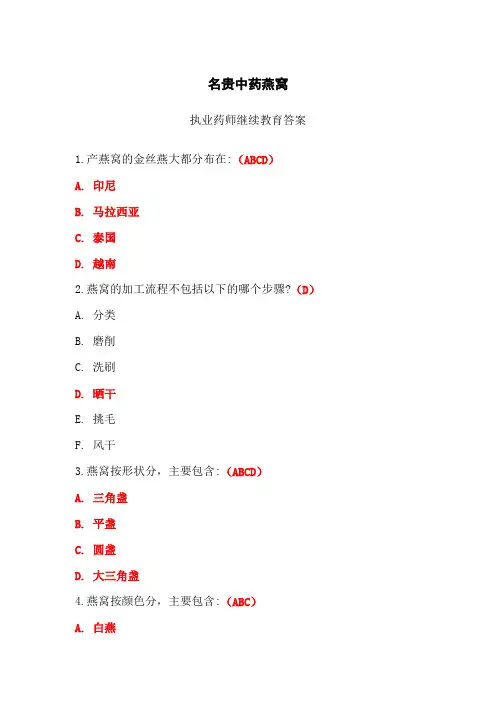 名贵中药燕窝

执业药师继续教育答案

1.产燕窝的金丝燕大都分布在:（ABCD）

A. 印尼

B. 马拉西亚

C. 泰国

D. 越南

2.燕窝的加工流程不包括以下的哪个步骤?（D）

A. 分类

B. 磨削

C. 洗刷

D. 晒干

E. 挑毛

F. 风干

3.燕窝按形状分，主要包含:（ABCD）

A. 三角盏

B. 平盏

C. 圆盏

D. 大三角盏

4.燕窝按颜色分，主要包含:（ABC）

A. 白燕